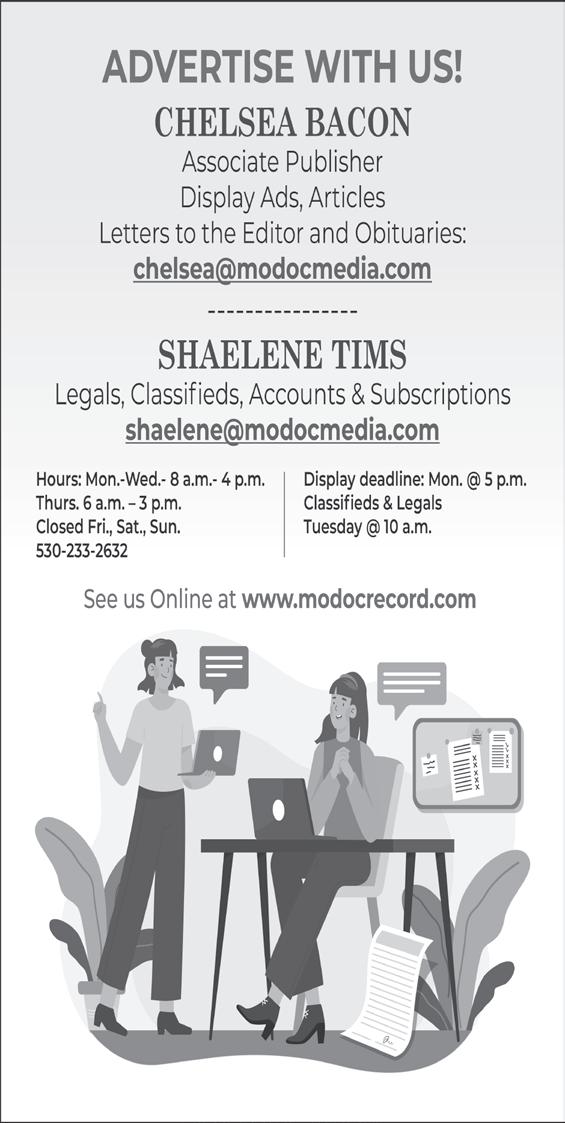 ADVERTISE WITH US!

CHELSEA BACON

Associate Publisher
Display Ads, Articles
Letters to the Editor and Obituaries:
chelsea@modocmedia.com

----------------

SHAELENE TIMS

Legals, Classifieds, Accounts & Subscriptions
shaelene@modocmedia.com

Hours: Mon.-Wed.- 8 a.m.- 4 p.m.
Thurs. 6 a.m. – 3 p.m.
Closed Fri., Sat., Sun.
530-233-2632

Display deadline: Mon. @ 5 p.m.
Classifieds & Legals
Tuesday @ 10 a.m.

See us Online at www.modocrecord.com